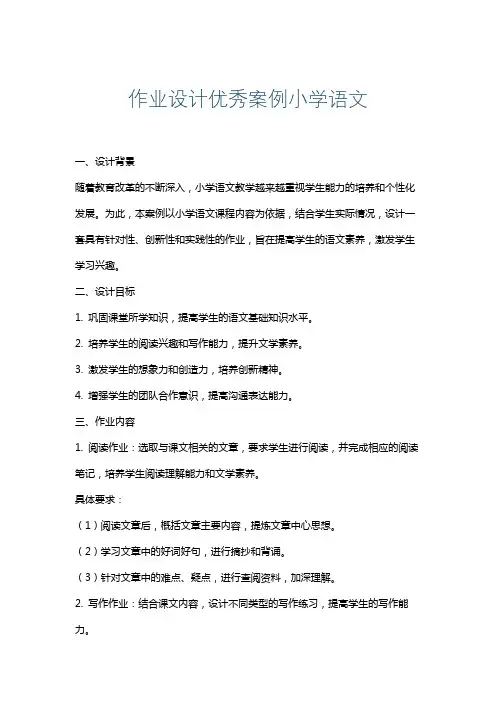 作业设计优秀案例小学语文

一、设计背景

随着教育改革的不断深入，小学语文教学越来越重视学生能力的培养和个性化发展。为此，本案例以小学语文课程内容为依据，结合学生实际情况，设计一套具有针对性、创新性和实践性的作业，旨在提高学生的语文素养，激发学生学习兴趣。

二、设计目标

1. 巩固课堂所学知识，提高学生的语文基础知识水平。

2. 培养学生的阅读兴趣和写作能力，提升文学素养。

3. 激发学生的想象力和创造力，培养创新精神。

4. 增强学生的团队合作意识，提高沟通表达能力。

三、作业内容

1. 阅读作业：选取与课文相关的文章，要求学生进行阅读，并完成相应的阅读笔记，培养学生阅读理解能力和文学素养。

具体要求：

（1）阅读文章后，概括文章主要内容，提炼文章中心思想。

（2）学习文章中的好词好句，进行摘抄和背诵。

（3）针对文章中的难点、疑点，进行查阅资料，加深理解。

2. 写作作业：结合课文内容，设计不同类型的写作练习，提高学生的写作能力。